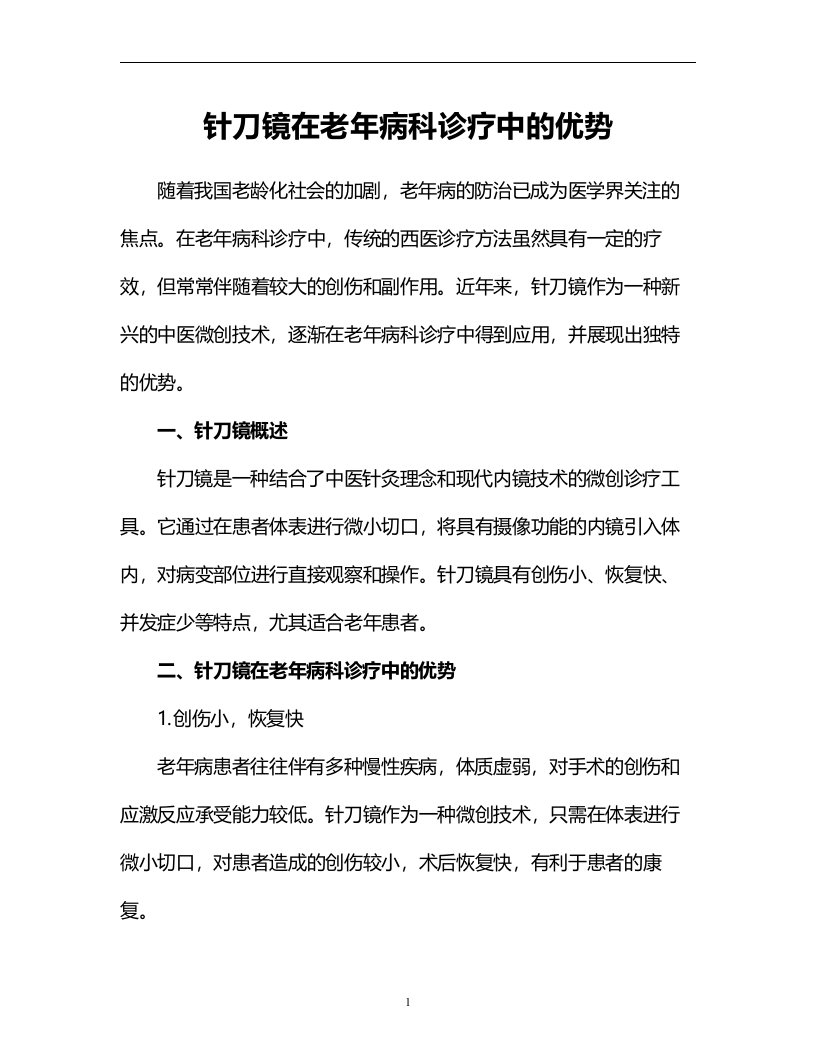 针刀镜在老年病科诊疗中的优势

随着我国老龄化社会的加剧，老年病的防治已成为医学界关注的焦点。在老年病科诊疗中，传统的西医诊疗方法虽然具有一定的疗效，但常常伴随着较大的创伤和副作用。近年来，针刀镜作为一种新兴的中医微创技术，逐渐在老年病科诊疗中得到应用，并展现出独特的优势。

一、针刀镜概述

针刀镜是一种结合了中医针灸理念和现代内镜技术的微创诊疗工具。它通过在患者体表进行微小切口，将具有摄像功能的内镜引入体内，对病变部位进行直接观察和操作。针刀镜具有创伤小、恢复快、并发症少等特点，尤其适合老年患者。

二、针刀镜在老年病科诊疗中的优势

1.创伤小，恢复快

老年病患者往往伴有多种慢性疾病，体质虚弱，对手术的创伤和应激反应承受能力较低。针刀镜作为一种微创技术，只需在体表进行微小切口，对患者造成的创伤较小，术后恢复快，有利于患者的康复。

1